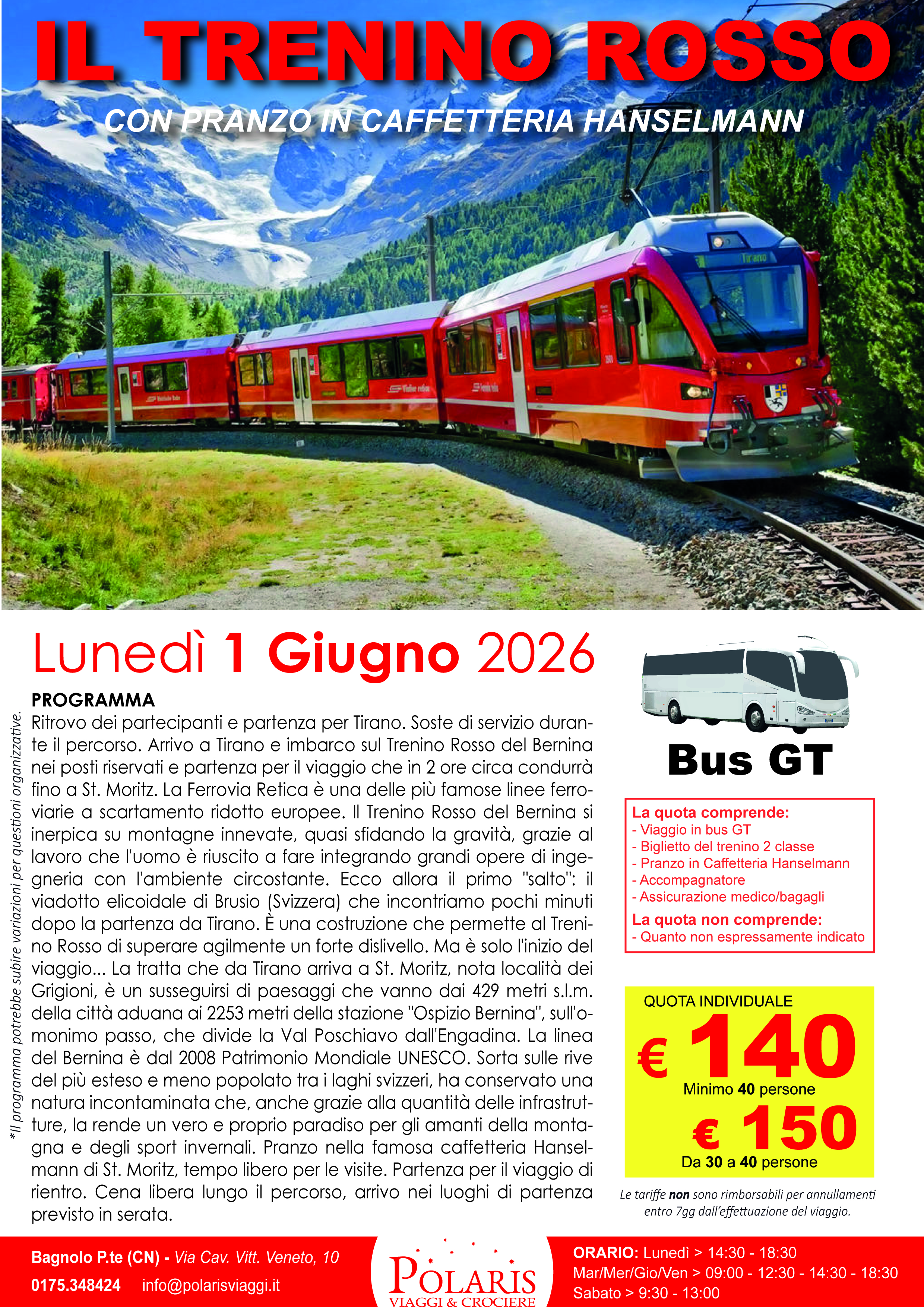 IL TRENINO ROSSO

CON PRANZO IN CAFFETTERIA HANSELMANN

Tirano

Lunedì 1 Giugno 2026

PROGRAMMA
Ritrovo dei partecipanti e partenza per Tirano. Soste di servizio durante il percorso. Arrivo a Tirano e imbarco sul Trenino Rosso del Bernina nei posti riservati e partenza per il viaggio che in 2 ore circa condurrà fino a St. Moritz. La Ferrovia Retica è una delle più famose linee ferroviarie a scartamento ridotto europee. Il Trenino Rosso del Bernina si inerpica su montagne innevate, quasi sfidando la gravità, grazie al lavoro che l'uomo è riuscito a fare integrando grandi opere di ingegneria con l'ambiente circostante. Ecco allora il primo "salto": il viadotto elicoidale di Brusio (Svizzera) che incontriamo pochi minuti dopo la partenza da Tirano. È una costruzione che permette al Trenino Rosso di superare agilmente un forte dislivello. Ma è solo l'inizio del viaggio... La tratta che da Tirano arriva a St. Moritz, nota località dei Grigioni, è un susseguirsi di paesaggi che vanno dai 429 metri s.l.m. della città aduana ai 2253 metri della stazione "Ospizio Bernina", sull'omonimo passo, che divide la Val Poschiavo dall'Engadina. La linea del Bernina è dal 2008 Patrimonio Mondiale UNESCO. Sorta sulle rive del più esteso e meno popolato tra i laghi svizzeri, ha conservato una natura incontaminata che, anche grazie alla quantità delle infrastrutture, la rende un vero e proprio paradiso per gli amanti della montagna e degli sport invernali. Pranzo nella famosa caffetteria Hanselmann di St. Moritz, tempo libero per le visite. Partenza per il viaggio di rientro. Cena libera lungo il percorso, arrivo nei luoghi di partenza previsto in serata.

*Il programma potrebbe subire variazioni per questioni organizzative.

Bus GT

La quota comprende:
- Viaggio in bus GT
- Biglietto del trenino 2 classe
- Pranzo in Caffetteria Hanselmann
- Accompagnatore
- Assicurazione medico/bagagli
La quota non comprende:
- Quanto non espressamente indicato

QUOTA INDIVIDUALE
€ 140
Minimo 40 persone
€ 150
Da 30 a 40 persone

Le tariffe non sono rimborsabili per annullamenti entro 7gg dall'effettuazione del viaggio.

Bagnolo P.te (CN) - Via Cav. Vitt. Veneto, 10
0175.348424 info@polarisviaggi.it

POLARIS
VIAGGI & CROCIERE

ORARIO: Lunedì > 14:30 - 18:30
Mar/Mer/Gio/Ven > 09:00 - 12:30 - 14:30 - 18:30
Sabato > 9:30 - 13:00